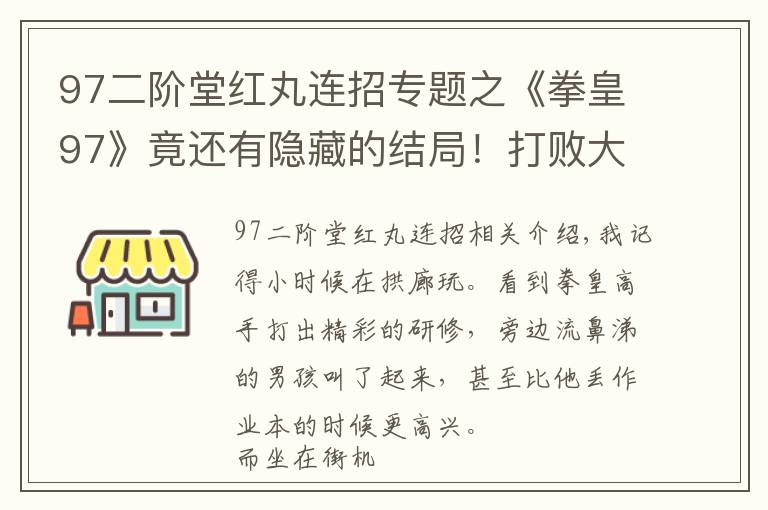 97二阶堂红丸连招专题之《拳皇97》竟还有隐藏的结局！打败大

97二阶堂红丸连招相关介绍，我记得小时候在拱廊玩。看到拳皇高手打出精彩的研修，旁边流鼻涕的男孩叫了起来，甚至比他丢作业本的时候更高兴。
而坐在街机